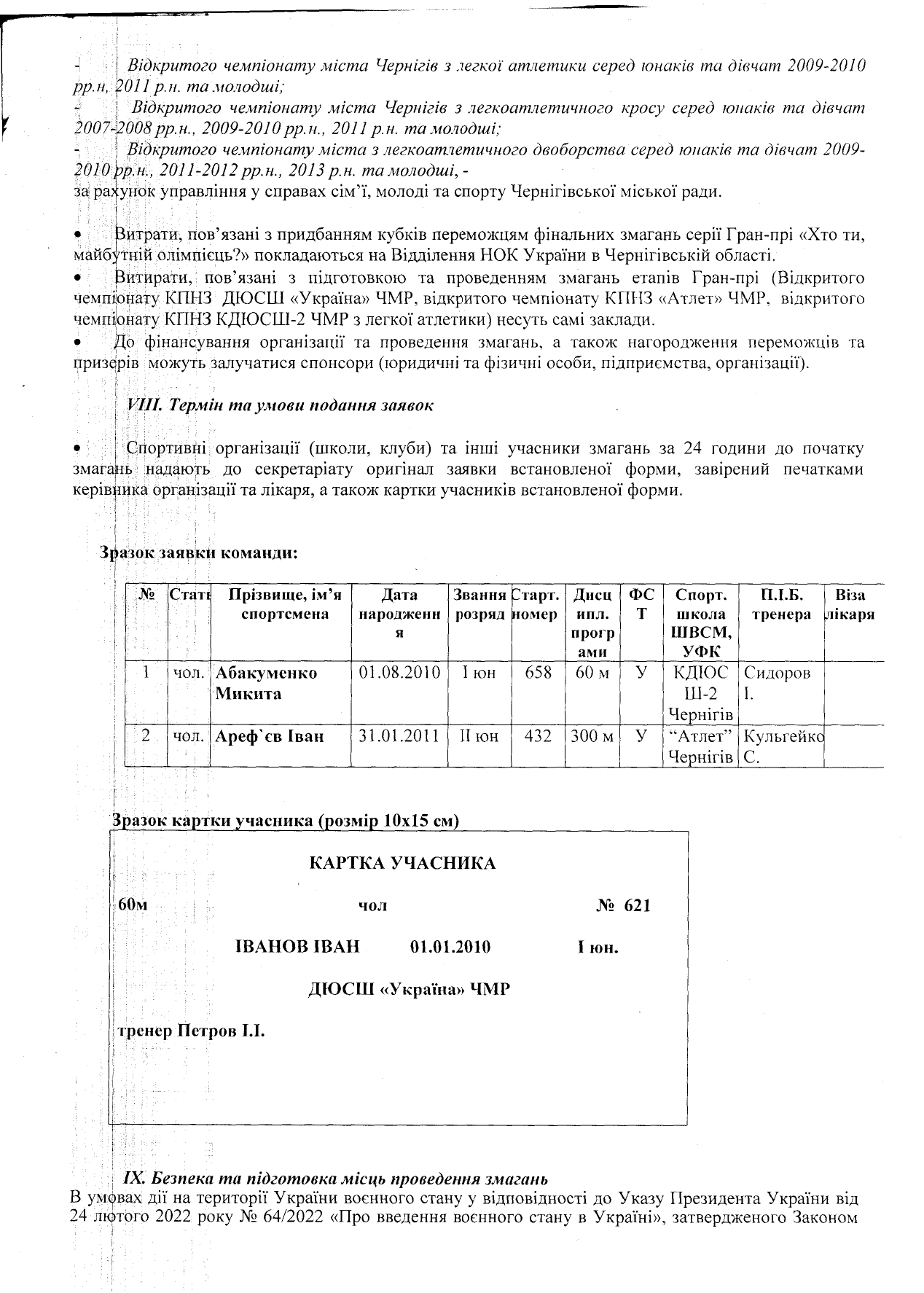 - Відкритого чемпіонату міста Чернігів з легкої атлетики серед юнаків та дівчат 2009-2010 рр.н, 2011 р.н. та молодші;
- Відкритого чемпіонату міста Чернігів з легкоатлетичного кросу серед юнаків та дівчат 2007-2008 рр.н., 2009-2010 рр.н., 2011 р.н. та молодші;
- Відкритого чемпіонату міста з легкоатлетичного двоборства серед юнаків та дівчат 2009-2010 рр.н., 2011-2012 рр.н., 2013 р.н. та молодші, -
за рахунок управління у справах сім'ї, молоді та спорту Чернігівської міської ради.

• Витрати, пов'язані з придбанням кубків переможцям фінальних змагань серії Гран-прі «Хто ти, майбутній олімпієць?» покладаються на Відділення НОК України в Чернігівській області.
• Витирати, пов'язані з підготовкою та проведенням змагань етапів Гран-прі (Відкритого чемпіонату КПНЗ ДЮСШ «Україна» ЧМР, відкритого чемпіонату КПНЗ «Атлет» ЧМР, відкритого чемпіонату КПНЗ КДЮСШ-2 ЧМР з легкої атлетики) несуть самі заклади.
• До фінансування організації та проведення змагань, а також нагородження переможців та призерів можуть залучатися спонсори (юридичні та фізичні особи, підприємства, організації).

VIII. Термін та умови подання заявок

• Спортивні організації (школи, клуби) та інші учасники змагань за 24 години до початку змагань надають до секретаріату оригінал заявки встановленої форми, завірений печатками керівника організації та лікаря, а також картки учасників встановленої форми.

Зразок заявки команди:

| № | Стать | Прізвище, ім'я спортсмена | Дата народження | Звання розряд | Старт. номер | Дисципл. програми | ФСТ | Спорт. школа ШВСМ, УФК | П.І.Б. тренера | Віза лікаря |
|---|---|---|---|---|---|---|---|---|---|---|
| 1 | чол. | Абакуменко Микита | 01.08.2010 | І юн | 658 | 60 м | У | КДЮСШ-2 Чернігів | Сидоров І. | |
| 2 | чол. | Ареф`єв Іван | 31.01.2011 | ІІ юн | 432 | 300 м | У | "Атлет" Чернігів | Кульгейко С. | |

Зразок картки учасника (розмір 10х15 см)

КАРТКА УЧАСНИКА

60м чол № 621

ІВАНОВ ІВАН 01.01.2010 І юн.

ДЮСШ «Україна» ЧМР

тренер Петров І.І.

IX. Безпека та підготовка місць проведення змагань
В умовах дії на території України воєнного стану у відповідності до Указу Президента України від 24 лютого 2022 року № 64/2022 «Про введення воєнного стану в Україні», затвердженого Законом